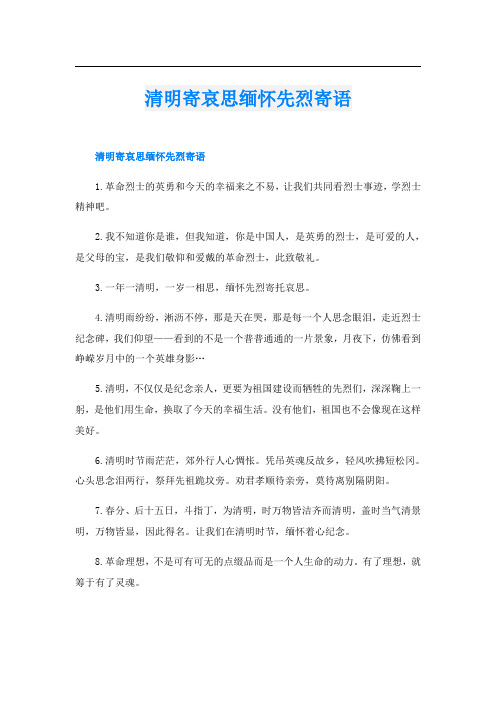 清明寄哀思缅怀先烈寄语

清明寄哀思缅怀先烈寄语

1.革命烈士的英勇和今天的幸福来之不易，让我们共同看烈士事迹，学烈士精神吧。

2.我不知道你是谁，但我知道，你是中国人，是英勇的烈士，是可爱的人，是父母的宝，是我们敬仰和爱戴的革命烈士，此致敬礼。

3.一年一清明，一岁一相思，缅怀先烈寄托哀思。

4.清明雨纷纷，淅沥不停，那是天在哭，那是每一个人思念眼泪，走近烈士纪念碑，我们仰望——看到的不是一个普普通通的一片景象，月夜下，仿佛看到峥嵘岁月中的一个英雄身影…

5.清明，不仅仅是纪念亲人，更要为祖国建设而牺牲的先烈们，深深鞠上一躬，是他们用生命，换取了今天的幸福生活。没有他们，祖国也不会像现在这样美好。

6.清明时节雨茫茫，郊外行人心惆怅。凭吊英魂反故乡，轻风吹拂短松冈。心头思念泪两行，祭拜先祖跪坟旁。劝君孝顺待亲旁，莫待离别隔阴阳。

7.春分、后十五日，斗指丁，为清明，时万物皆洁齐而清明，盖时当气清景明，万物皆显，因此得名。让我们在清明时节，缅怀着心纪念。

8.革命理想，不是可有可无的点缀品而是一个人生命的动力，有了理想，就筹于有了灵魂。